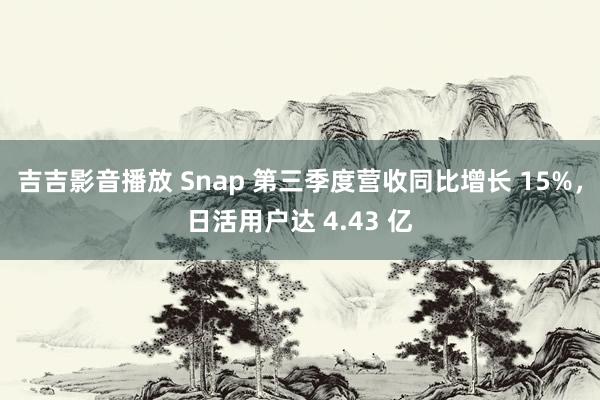 吉吉影音播放 Snap 第三季度营收同比增长 15%，日活用户达 4.43 亿